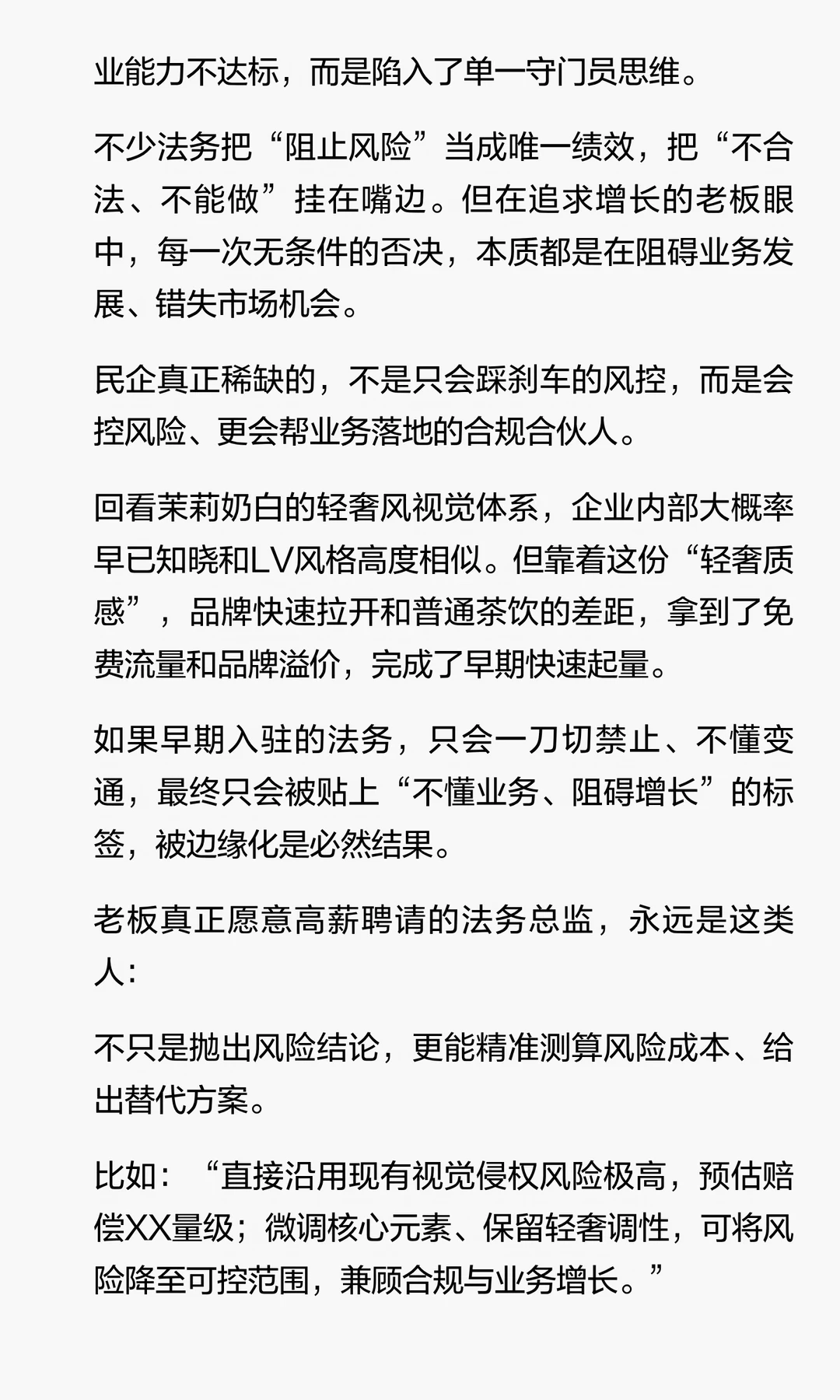 业能力不达标，而是陷入了单一守门员思维。

不少法务把“阻止风险”当成唯一绩效，把“不合法、不能做”挂在嘴边。但在追求增长的老板眼中，每一次无条件的否决，本质都是在阻碍业务发展、错失市场机会。

民企真正稀缺的，不是只会踩刹车的风控，而是会控风险、更会帮业务落地的合规合伙人。

回看茉莉奶白的轻奢风视觉体系，企业内部大概率早已知晓和LV风格高度相似。但靠着这份“轻奢质感”，品牌快速拉开和普通茶饮的差距，拿到了免费流量和品牌溢价，完成了早期快速起量。

如果早期入驻的法务，只会一刀切禁止、不懂变通，最终只会被贴上“不懂业务、阻碍增长”的标签，被边缘化是必然结果。

老板真正愿意高薪聘请的法务总监，永远是这类人：

不只是抛出风险结论，更能精准测算风险成本、给出替代方案。

比如：“直接沿用现有视觉侵权风险极高，预估赔偿XX量级；微调核心元素、保留轻奢调性，可将风险降至可控范围，兼顾合规与业务增长。”